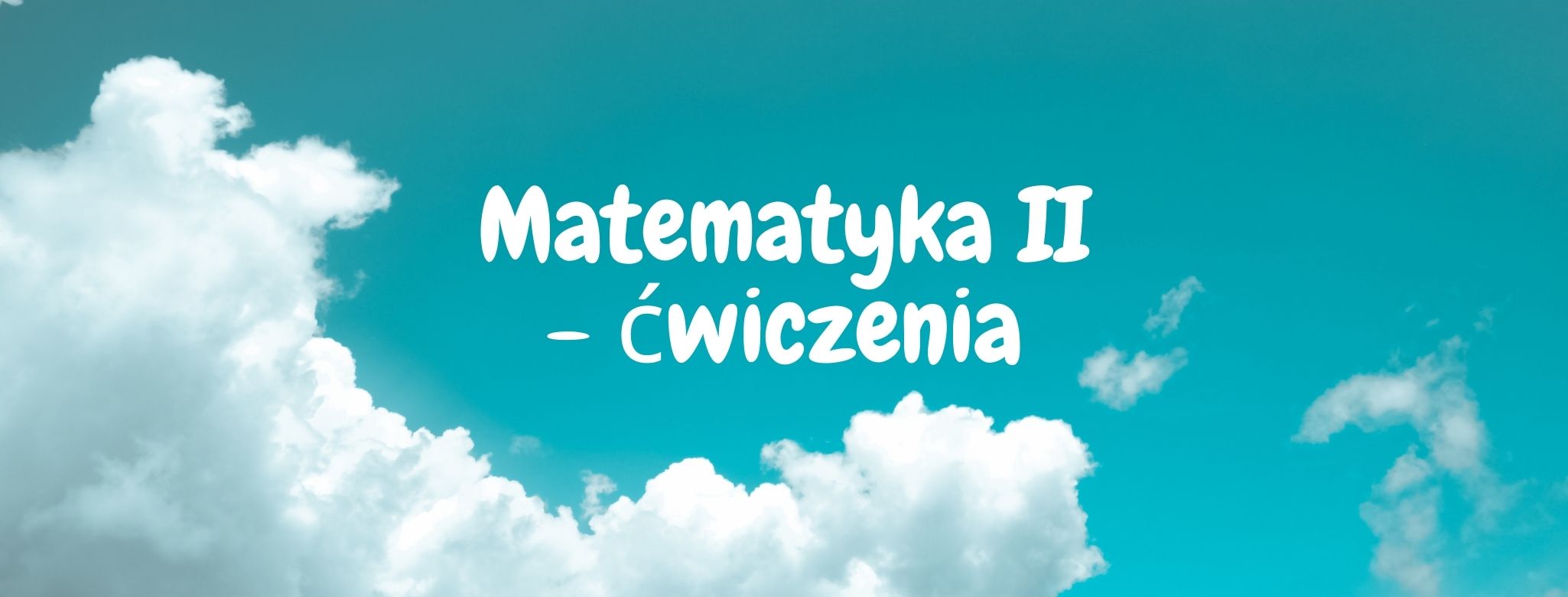 Matematyka II
– ćwiczenia